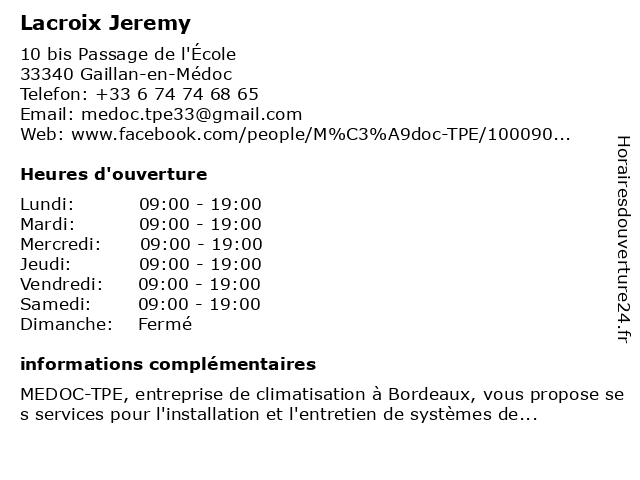 Lacroix Jeremy

10 bis Passage de l'École
33340 Gaillan-en-Médoc
Telefon: +33 6 74 74 68 65
Email: medoc.tpe33@gmail.com
Web: www.facebook.com/people/M%C3%A9doc-TPE/100090...

Heures d'ouverture

Lundi: 09:00 - 19:00
Mardi: 09:00 - 19:00
Mercredi: 09:00 - 19:00
Jeudi: 09:00 - 19:00
Vendredi: 09:00 - 19:00
Samedi: 09:00 - 19:00
Dimanche: Fermé

informations complémentaires

MEDOC-TPE, entreprise de climatisation à Bordeaux, vous propose se s services pour l'installation et l'entretien de systèmes de...

Horairesdouverture24.fr